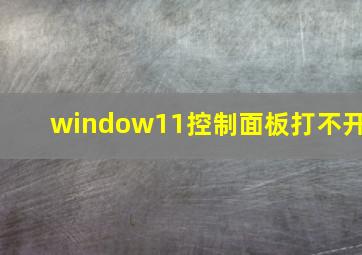 window11控制面板打不开